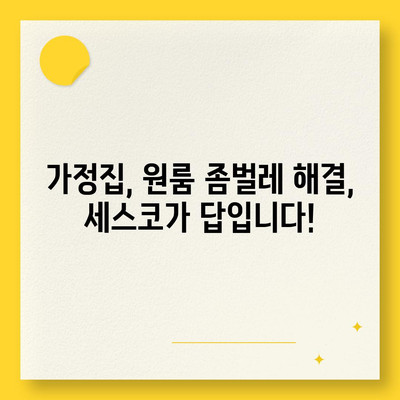 가정집, 원룸 좀벌레 해결, 세스코가 답입니다!